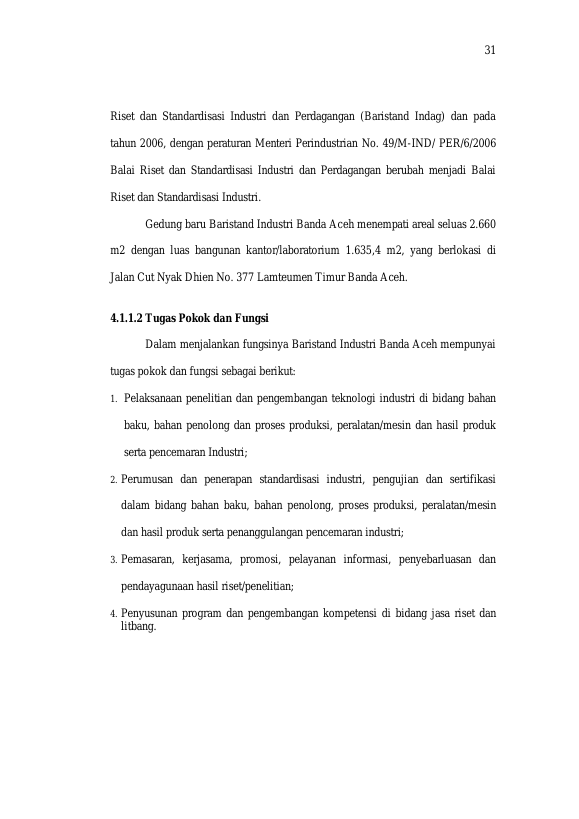 31

Riset dan Standardisasi Industri dan Perdagangan (Baristand Indag) dan pada tahun 2006, dengan peraturan Menteri Perindustrian No. 49/M-IND/ PER/6/2006 Balai Riset dan Standardisasi Industri dan Perdagangan berubah menjadi Balai Riset dan Standardisasi Industri.

Gedung baru Baristand Industri Banda Aceh menempati areal seluas 2.660 m2 dengan luas bangunan kantor/laboratorium 1.635,4 m2, yang berlokasi di Jalan Cut Nyak Dhien No. 377 Lamteumen Timur Banda Aceh.

4.1.1.2 Tugas Pokok dan Fungsi

Dalam menjalankan fungsinya Baristand Industri Banda Aceh mempunyai tugas pokok dan fungsi sebagai berikut:

1. Pelaksanaan penelitian dan pengembangan teknologi industri di bidang bahan baku, bahan penolong dan proses produksi, peralatan/mesin dan hasil produk serta pencemaran Industri;

2. Perumusan dan penerapan standardisasi industri, pengujian dan sertifikasi dalam bidang bahan baku, bahan penolong, proses produksi, peralatan/mesin dan hasil produk serta penanggulangan pencemaran industri;

3. Pemasaran, kerjasama, promosi, pelayanan informasi, penyebarluasan dan pendayagunaan hasil riset/penelitian;

4. Penyusunan program dan pengembangan kompetensi di bidang jasa riset dan litbang.